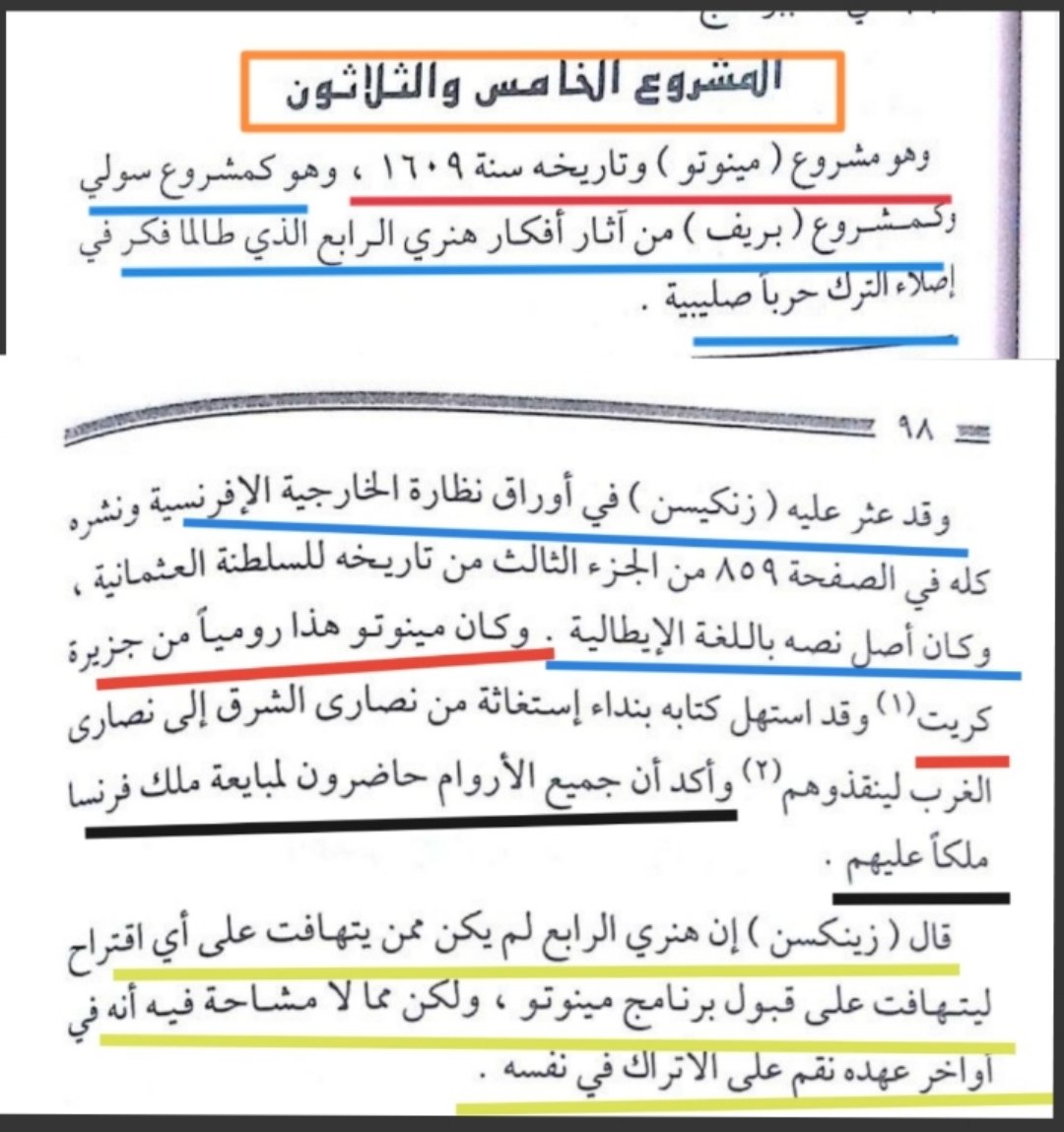 المشروع الخامس والثلاثون

وهو مشروع ( مينوتو ) وتاريخه سنة ١٦٠٩ ، وهو كمشروع سولي وكمشروع ( بريف ) من آثار أفكار هنري الرابع الذي طالما فكر في إصلاء الترك حرباً صليبية .

٩٨

وقد عثر عليه ( زنكيسن ) في أوراق نظارة الخارجية الإفرنسية ونشره كله في الصفحة ٨٥٩ من الجزء الثالث من تاريخه للسلطنة العثمانية ، وكان أصل نصه باللغة الإيطالية . وكان مينوتو هذا رومياً من جزيرة كريت$^{(١)}$ وقد استهل كتابه بنداء إستغاثة من نصارى الشرق إلى نصارى الغرب لينقذوهم$^{(٢)}$ وأكد أن جميع الأروام حاضرون لمبايعة ملك فرنسا ملكاً عليهم .

قال ( زينكسن ) إن هنري الرابع لم يكن ممن يتهافت على أي اقتراح ليتهافت على قبول برنامج مينوتو ، ولكن مما لا مشاحة فيه أنه في أواخر عهده نقم على الاتراك في نفسه .